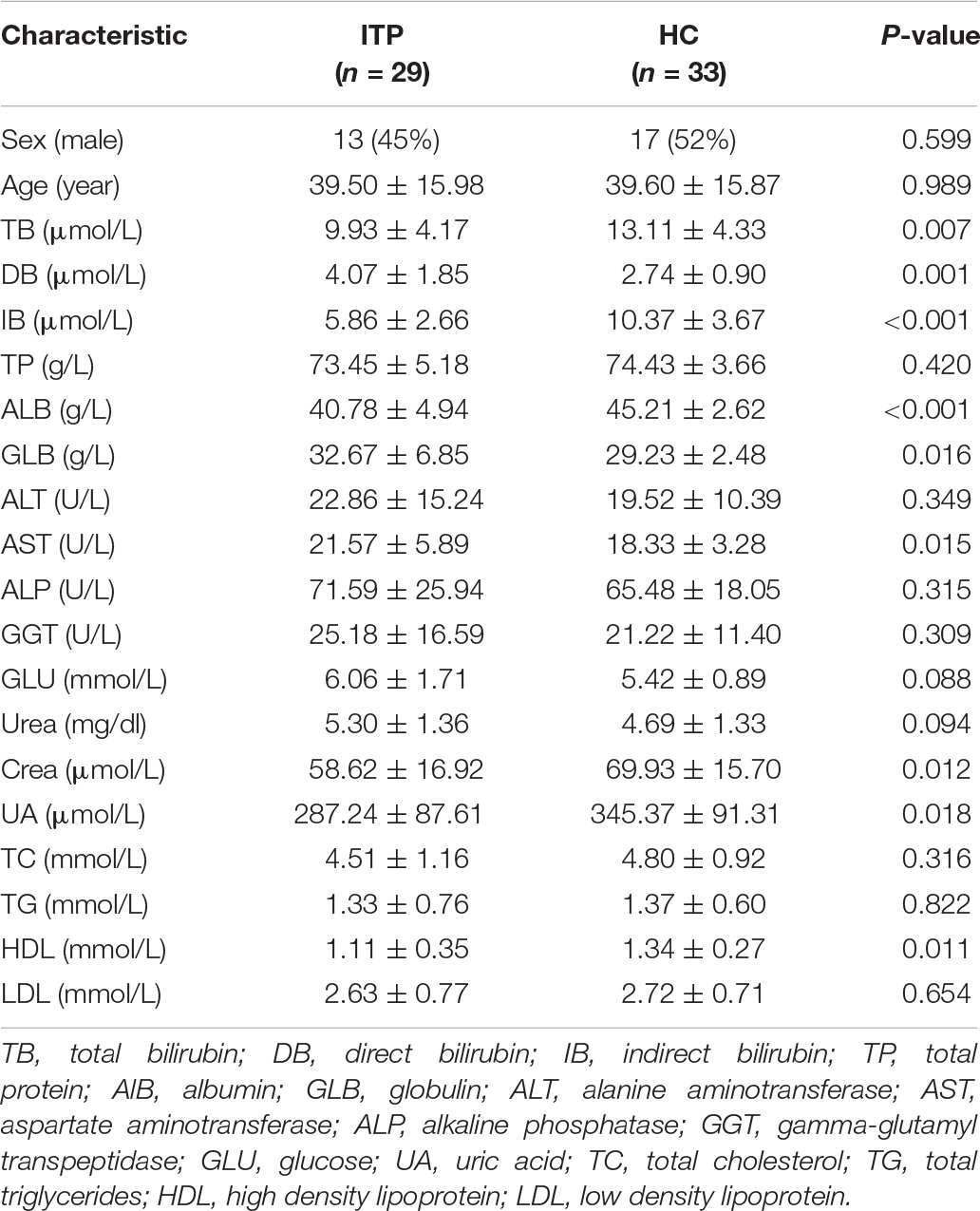 | Characteristic | ITP ($n$ = 29) | HC ($n$ = 33) | $P$-value |
|---|---|---|---|
| Sex (male) | 13 (45%) | 17 (52%) | 0.599 |
| Age (year) | 39.50 ± 15.98 | 39.60 ± 15.87 | 0.989 |
| TB (μmol/L) | 9.93 ± 4.17 | 13.11 ± 4.33 | 0.007 |
| DB (μmol/L) | 4.07 ± 1.85 | 2.74 ± 0.90 | 0.001 |
| IB (μmol/L) | 5.86 ± 2.66 | 10.37 ± 3.67 | <0.001 |
| TP (g/L) | 73.45 ± 5.18 | 74.43 ± 3.66 | 0.420 |
| ALB (g/L) | 40.78 ± 4.94 | 45.21 ± 2.62 | <0.001 |
| GLB (g/L) | 32.67 ± 6.85 | 29.23 ± 2.48 | 0.016 |
| ALT (U/L) | 22.86 ± 15.24 | 19.52 ± 10.39 | 0.349 |
| AST (U/L) | 21.57 ± 5.89 | 18.33 ± 3.28 | 0.015 |
| ALP (U/L) | 71.59 ± 25.94 | 65.48 ± 18.05 | 0.315 |
| GGT (U/L) | 25.18 ± 16.59 | 21.22 ± 11.40 | 0.309 |
| GLU (mmol/L) | 6.06 ± 1.71 | 5.42 ± 0.89 | 0.088 |
| Urea (mg/dl) | 5.30 ± 1.36 | 4.69 ± 1.33 | 0.094 |
| Crea (μmol/L) | 58.62 ± 16.92 | 69.93 ± 15.70 | 0.012 |
| UA (μmol/L) | 287.24 ± 87.61 | 345.37 ± 91.31 | 0.018 |
| TC (mmol/L) | 4.51 ± 1.16 | 4.80 ± 0.92 | 0.316 |
| TG (mmol/L) | 1.33 ± 0.76 | 1.37 ± 0.60 | 0.822 |
| HDL (mmol/L) | 1.11 ± 0.35 | 1.34 ± 0.27 | 0.011 |
| LDL (mmol/L) | 2.63 ± 0.77 | 2.72 ± 0.71 | 0.654 |

TB, total bilirubin; DB, direct bilirubin; IB, indirect bilirubin; TP, total protein; AlB, albumin; GLB, globulin; ALT, alanine aminotransferase; AST, aspartate aminotransferase; ALP, alkaline phosphatase; GGT, gamma-glutamyl transpeptidase; GLU, glucose; UA, uric acid; TC, total cholesterol; TG, total triglycerides; HDL, high density lipoprotein; LDL, low density lipoprotein.